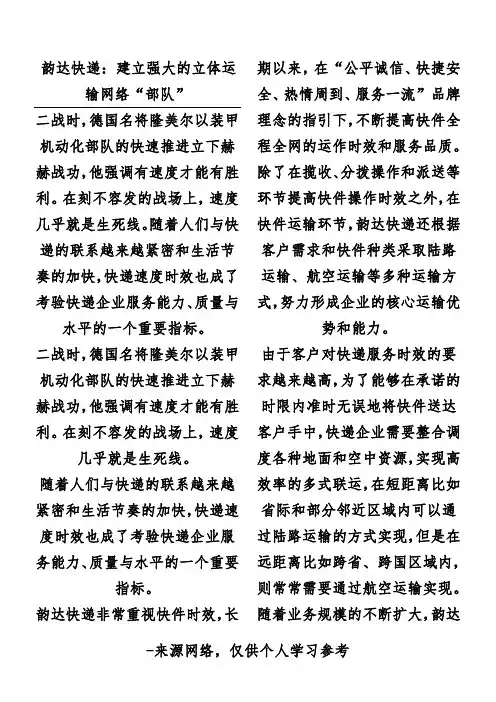 韵达快递：建立强大的立体运输网络“部队”

二战时，德国名将隆美尔以装甲机动化部队的快速推进立下赫赫战功，他强调有速度才能有胜利。在刻不容发的战场上，速度几乎就是生死线。随着人们与快递的联系越来越紧密和生活节奏的加快，快递速度时效也成了考验快递企业服务能力、质量与水平的一个重要指标。

二战时，德国名将隆美尔以装甲机动化部队的快速推进立下赫赫战功，他强调有速度才能有胜利。在刻不容发的战场上，速度几乎就是生死线。

随着人们与快递的联系越来越紧密和生活节奏的加快，快递速度时效也成了考验快递企业服务能力、质量与水平的一个重要指标。

韵达快递非常重视快件时效，长期以来，在“公平诚信、快捷安全、热情周到、服务一流”品牌理念的指引下，不断提高快件全程全网的运作时效和服务品质。除了在揽收、分拨操作和派送等环节提高快件操作时效之外，在快件运输环节，韵达快递还根据客户需求和快件种类采取陆路运输、航空运输等多种运输方式，努力形成企业的核心运输优势和能力。

由于客户对快递服务时效的要求越来越高，为了能够在承诺的时限内准时无误地将快件送达客户手中，快递企业需要整合调度各种地面和空中资源，实现高效率的多式联运，在短距离比如省际和部分邻近区域内可以通过陆路运输的方式实现，但是在远距离比如跨省、跨国区域内，则常常需要通过航空运输实现。随着业务规模的不断扩大，韵达

-来源网络，仅供个人学习参考